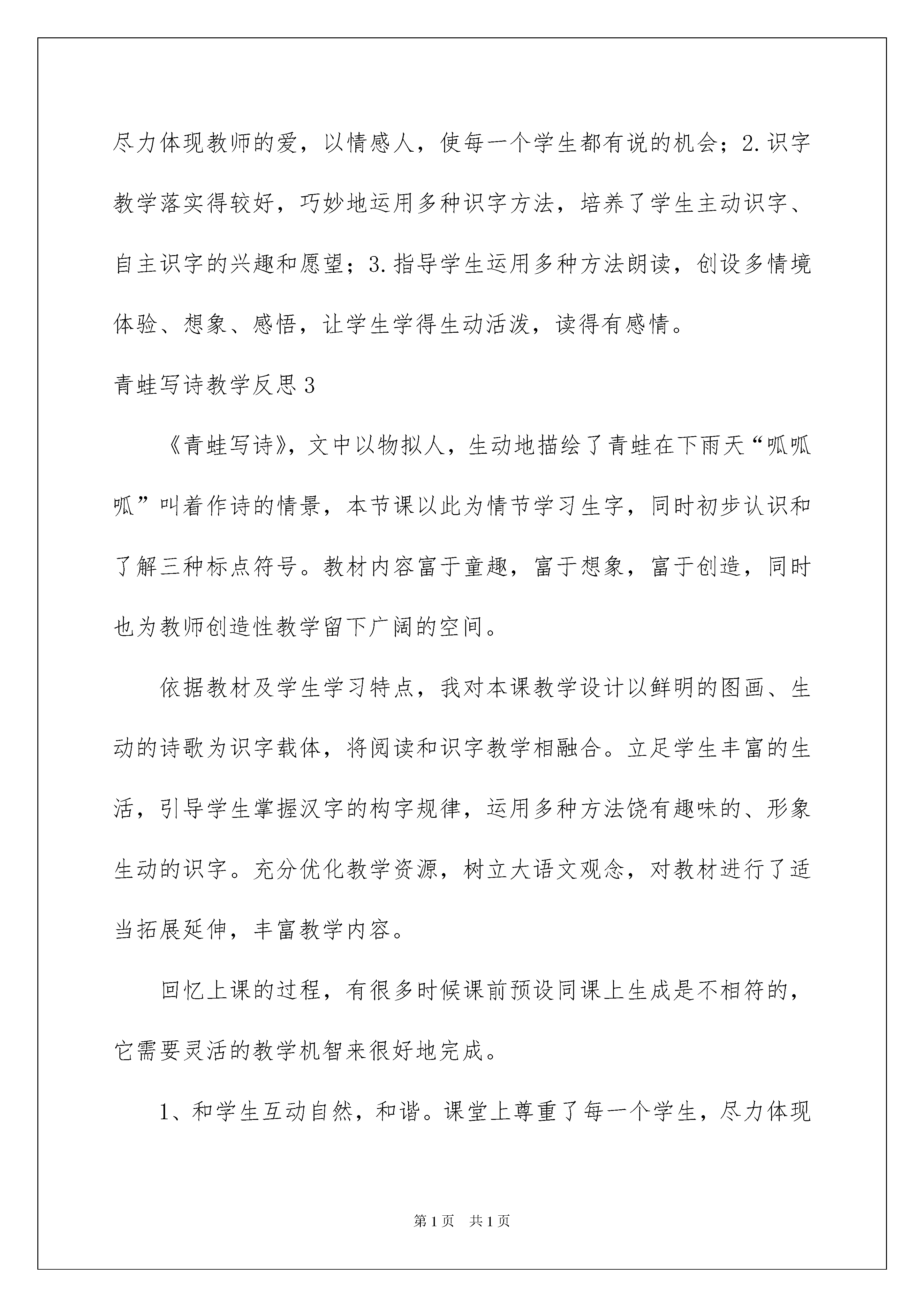 尽力体现教师的爱，以情感人，使每一个学生都有说的机会；2.识字教学落实得较好，巧妙地运用多种识字方法，培养了学生主动识字、自主识字的兴趣和愿望；3.指导学生运用多种方法朗读，创设多情境体验、想象、感悟，让学生学得生动活泼，读得有感情。

青蛙写诗教学反思3

《青蛙写诗》，文中以物拟人，生动地描绘了青蛙在下雨天“呱呱呱”叫着作诗的情景，本节课以此为情节学习生字，同时初步认识和了解三种标点符号。教材内容富于童趣，富于想象，富于创造，同时也为教师创造性教学留下广阔的空间。

依据教材及学生学习特点，我对本课教学设计以鲜明的图画、生动的诗歌为识字载体，将阅读和识字教学相融合。立足学生丰富的生活，引导学生掌握汉字的构字规律，运用多种方法饶有趣味的、形象生动的识字。充分优化教学资源，树立大语文观念，对教材进行了适当拓展延伸，丰富教学内容。

回忆上课的过程，有很多时候课前预设同课上生成是不相符的，它需要灵活的教学机智来很好地完成。

1、和学生互动自然，和谐。课堂上尊重了每一个学生，尽力体现

第1页 共1页